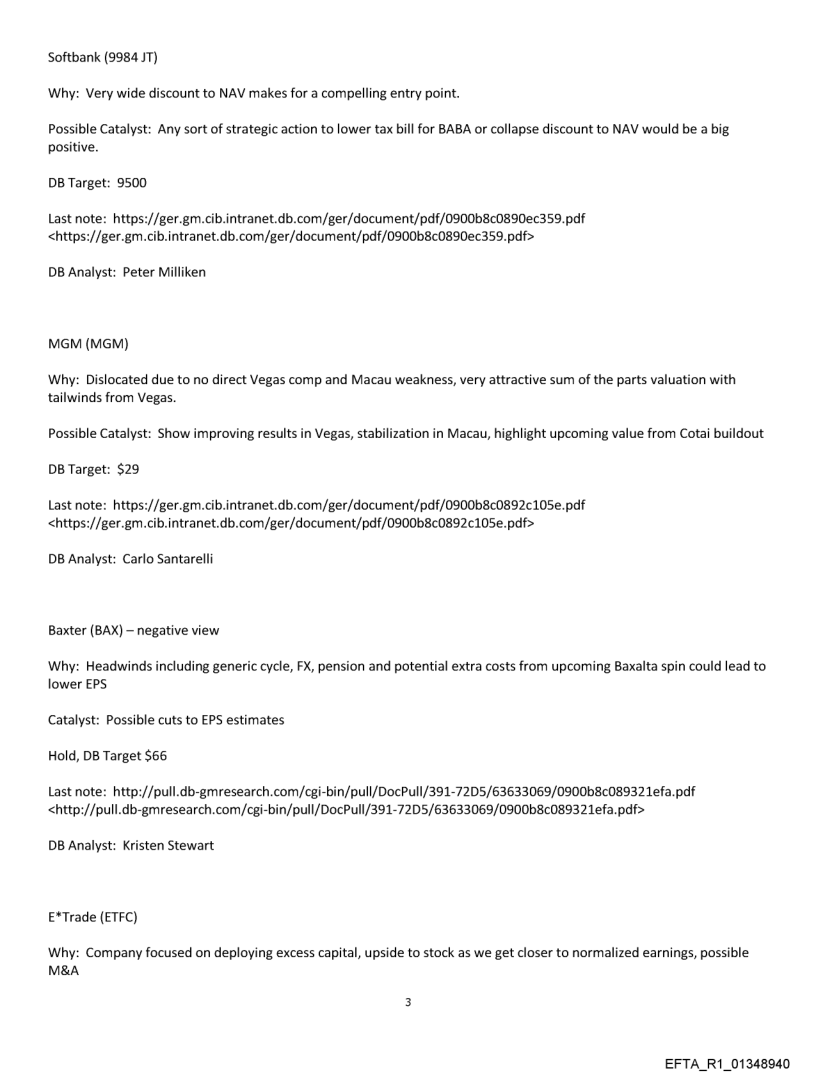 Softbank (9984 JT)

Why: Very wide discount to NAV makes for a compelling entry point.

Possible Catalyst: Any sort of strategic action to lower tax bill for BABA or collapse discount to NAV would be a big positive.

DB Target: 9500

Last note: https://ger.gm.cib.intranet.db.com/ger/document/pdf/0900b8c0890ec359.pdf <https://ger.gm.cib.intranet.db.com/ger/document/pdf/0900b8c0890ec359.pdf>

DB Analyst: Peter Milliken

MGM (MGM)

Why: Dislocated due to no direct Vegas comp and Macau weakness, very attractive sum of the parts valuation with tailwinds from Vegas.

Possible Catalyst: Show improving results in Vegas, stabilization in Macau, highlight upcoming value from Cotai buildout

DB Target: $29

Last note: https://ger.gm.cib.intranet.db.com/ger/document/pdf/0900b8c0892c105e.pdf <https://ger.gm.cib.intranet.db.com/ger/document/pdf/0900b8c0892c105e.pdf>

DB Analyst: Carlo Santarelli

Baxter (BAX) – negative view

Why: Headwinds including generic cycle, FX, pension and potential extra costs from upcoming Baxalta spin could lead to lower EPS

Catalyst: Possible cuts to EPS estimates

Hold, DB Target $66

Last note: http://pull.db-gmresearch.com/cgi-bin/pull/DocPull/391-72D5/63633069/0900b8c089321efa.pdf <http://pull.db-gmresearch.com/cgi-bin/pull/DocPull/391-72D5/63633069/0900b8c089321efa.pdf>

DB Analyst: Kristen Stewart

E*Trade (ETFC)

Why: Company focused on deploying excess capital, upside to stock as we get closer to normalized earnings, possible M&A

3

EFTA_R1_01348940